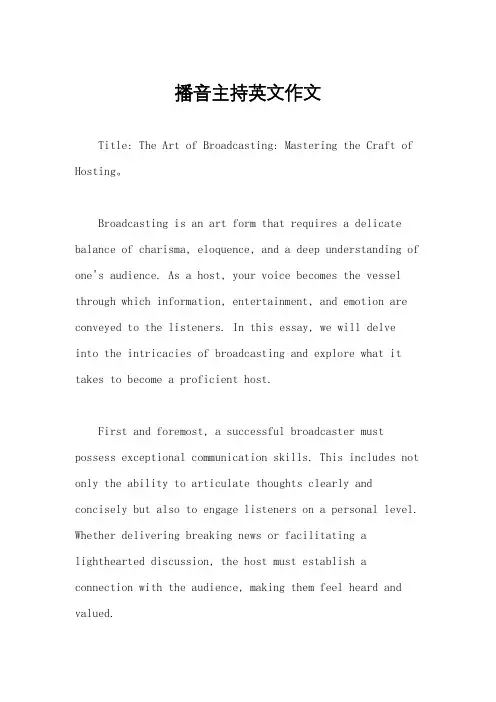 播音主持英文作文

Title: The Art of Broadcasting: Mastering the Craft of Hosting。

Broadcasting is an art form that requires a delicate balance of charisma, eloquence, and a deep understanding of one's audience. As a host, your voice becomes the vessel through which information, entertainment, and emotion are conveyed to the listeners. In this essay, we will delve into the intricacies of broadcasting and explore what it takes to become a proficient host.

First and foremost, a successful broadcaster must possess exceptional communication skills. This includes not only the ability to articulate thoughts clearly and concisely but also to engage listeners on a personal level. Whether delivering breaking news or facilitating a lighthearted discussion, the host must establish a connection with the audience, making them feel heard and valued.